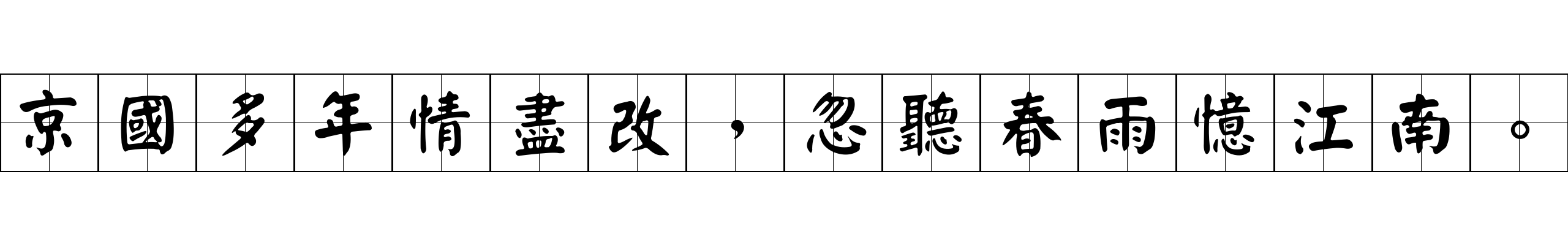 京國多年情盡改，忽聽春雨憶江南。